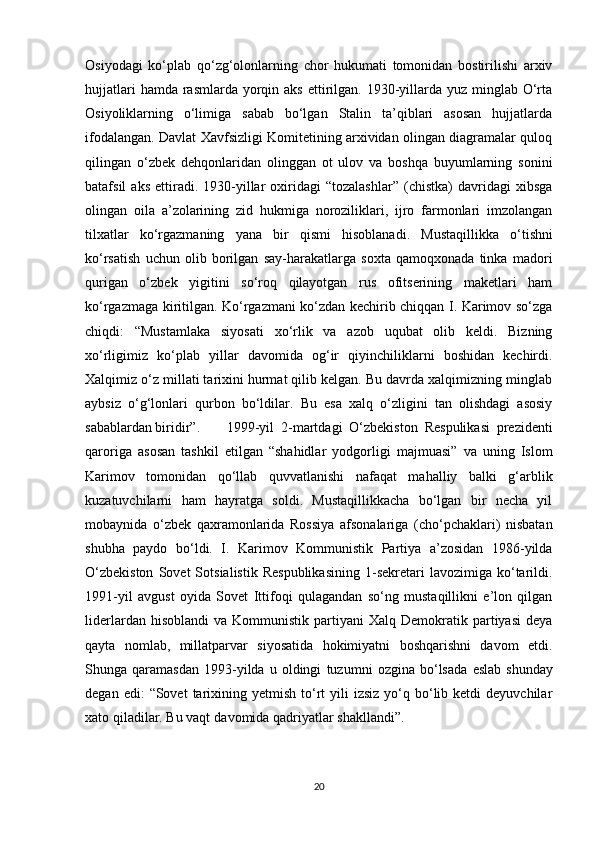 Osiyodagi ko‘plab qo‘zg‘olonlarning chor hukumati tomonidan bostirilishi arxiv hujjatlari hamda rasmlarda yorqin aks ettirilgan. 1930-yillarda yuz minglab O‘rta Osiyoliklarning o‘limiga sabab bo‘lgan Stalin ta’qiblari asosan hujjatlarda ifodalangan. Davlat Xavfsizligi Komitetining arxividan olingan diagramalar quloq qilingan o‘zbek dehqonlaridan olinggan ot ulov va boshqa buyumlarning sonini batafsil aks ettiradi. 1930-yillar oxiridagi “tozalashlar” (chistka) davridagi xibsga olingan oila a’zolarining zid hukmiga noroziliklari, ijro farmonlari imzolangan tilxatlar ko‘rgazmaning yana bir qismi hisoblanadi. Mustaqillikka o‘tishni ko‘rsatish uchun olib borilgan say-harakatlarga soxta qamoqxonada tinka madori qurigan o‘zbek yigitini so‘roq qilayotgan rus ofitserining maketlari ham ko‘rgazmaga kiritilgan. Ko‘rgazmani ko‘zdan kechirib chiqqan I. Karimov so‘zga chiqdi: “Mustamlaka siyosati xo‘rlik va azob uqubat olib keldi. Bizning xo‘rligimiz ko‘plab yillar davomida og‘ir qiyinchiliklarni boshidan kechirdi. Xalqimiz o‘z millati tarixini hurmat qilib kelgan. Bu davrda xalqimizning minglab aybsiz o‘g‘lonlari qurbon bo‘ldilar. Bu esa xalq o‘zligini tan olishdagi asosiy sabablardan biridir”.	1999-yil 2-martdagi O‘zbekiston Respulikasi prezidenti qaroriga asosan tashkil etilgan “shahidlar yodgorligi majmuasi” va uning Islom Karimov tomonidan qo‘llab quvvatlanishi nafaqat mahalliy balki g‘arblik kuzatuvchilarni ham hayratga soldi. Mustaqillikkacha bo‘lgan bir necha yil mobaynida o‘zbek qaxramonlarida Rossiya afsonalariga (cho‘pchaklari) nisbatan shubha paydo bo‘ldi. I. Karimov Kommunistik Partiya a’zosidan 1986-yilda O‘zbekiston Sovet Sotsialistik Respublikasining 1-sekretari lavozimiga ko‘tarildi. 1991-yil avgust oyida Sovet Ittifoqi qulagandan so‘ng mustaqillikni e’lon qilgan liderlardan hisoblandi va Kommunistik partiyani Xalq Demokratik partiyasi deya qayta nomlab, millatparvar siyosatida hokimiyatni boshqarishni davom etdi. Shunga qaramasdan 1993-yilda u oldingi tuzumni ozgina bo‘lsada eslab shunday degan edi: “Sovet tarixining yetmish to‘rt yili izsiz yo‘q bo‘lib ketdi deyuvchilar xato qiladilar. Bu vaqt davomida qadriyatlar shakllandi”.

20